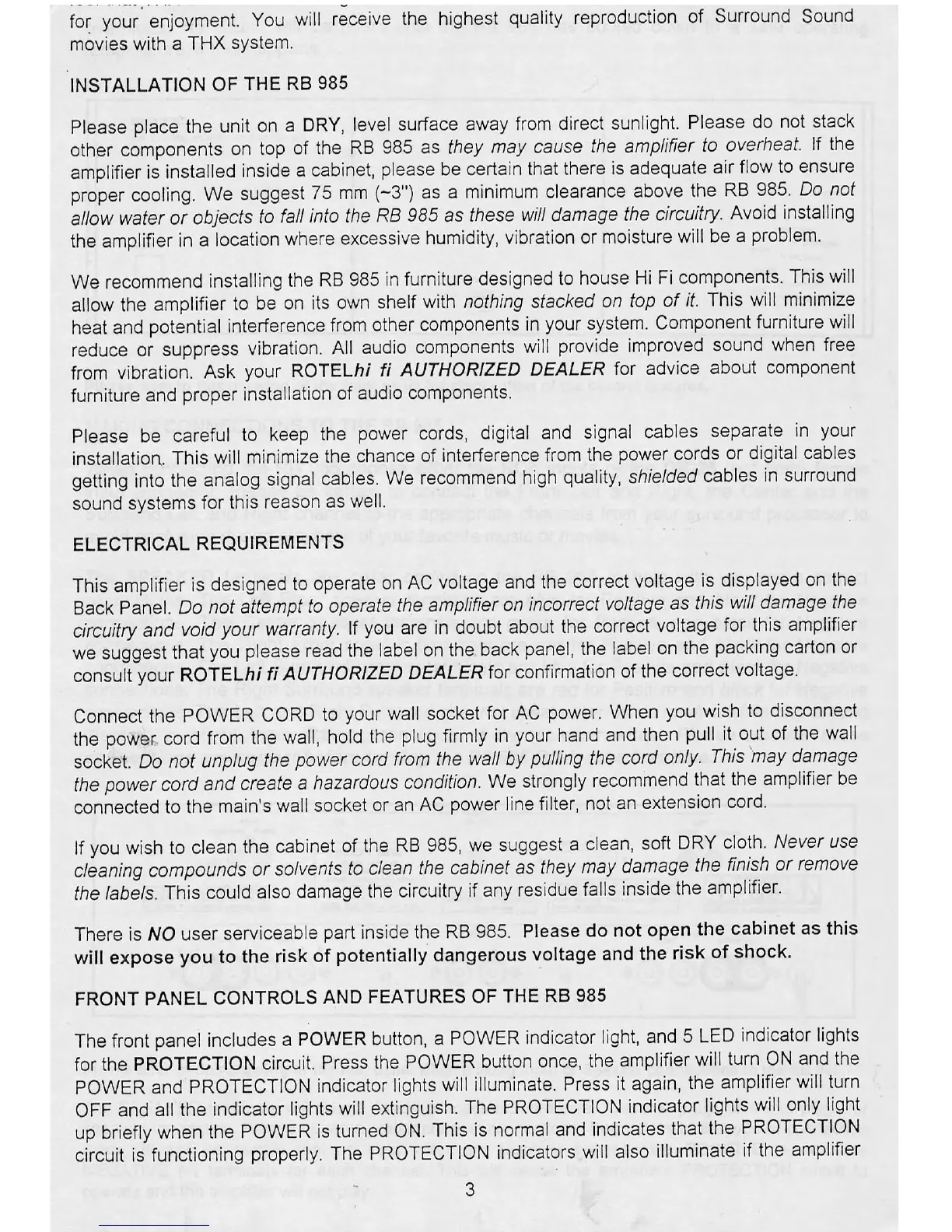 for your enjoyment. You will receive the highest quality reproduction of Surround Sound movies with a THX system.

INSTALLATION OF THE RB 985

Please place the unit on a DRY, level surface away from direct sunlight. Please do not stack other components on top of the RB 985 as they may cause the amplifier to overheat. If the amplifier is installed inside a cabinet, please be certain that there is adequate air flow to ensure proper cooling. We suggest 75 mm (~3") as a minimum clearance above the RB 985. Do not allow water or objects to fall into the RB 985 as these will damage the circuitry. Avoid installing the amplifier in a location where excessive humidity, vibration or moisture will be a problem.

We recommend installing the RB 985 in furniture designed to house Hi Fi components. This will allow the amplifier to be on its own shelf with nothing stacked on top of it. This will minimize heat and potential interference from other components in your system. Component furniture will reduce or suppress vibration. All audio components will provide improved sound when free from vibration. Ask your ROTELhi fi AUTHORIZED DEALER for advice about component furniture and proper installation of audio components.

Please be careful to keep the power cords, digital and signal cables separate in your installation. This will minimize the chance of interference from the power cords or digital cables getting into the analog signal cables. We recommend high quality, shielded cables in surround sound systems for this reason as well.

ELECTRICAL REQUIREMENTS

This amplifier is designed to operate on AC voltage and the correct voltage is displayed on the Back Panel. Do not attempt to operate the amplifier on incorrect voltage as this will damage the circuitry and void your warranty. If you are in doubt about the correct voltage for this amplifier we suggest that you please read the label on the back panel, the label on the packing carton or consult your ROTELhi fi AUTHORIZED DEALER for confirmation of the correct voltage.

Connect the POWER CORD to your wall socket for AC power. When you wish to disconnect the power cord from the wall, hold the plug firmly in your hand and then pull it out of the wall socket. Do not unplug the power cord from the wall by pulling the cord only. This may damage the power cord and create a hazardous condition. We strongly recommend that the amplifier be connected to the main's wall socket or an AC power line filter, not an extension cord.

If you wish to clean the cabinet of the RB 985, we suggest a clean, soft DRY cloth. Never use cleaning compounds or solvents to clean the cabinet as they may damage the finish or remove the labels. This could also damage the circuitry if any residue falls inside the amplifier.

There is NO user serviceable part inside the RB 985. Please do not open the cabinet as this will expose you to the risk of potentially dangerous voltage and the risk of shock.

FRONT PANEL CONTROLS AND FEATURES OF THE RB 985

The front panel includes a POWER button, a POWER indicator light, and 5 LED indicator lights for the PROTECTION circuit. Press the POWER button once, the amplifier will turn ON and the POWER and PROTECTION indicator lights will illuminate. Press it again, the amplifier will turn OFF and all the indicator lights will extinguish. The PROTECTION indicator lights will only light up briefly when the POWER is turned ON. This is normal and indicates that the PROTECTION circuit is functioning properly. The PROTECTION indicators will also illuminate if the amplifier

3